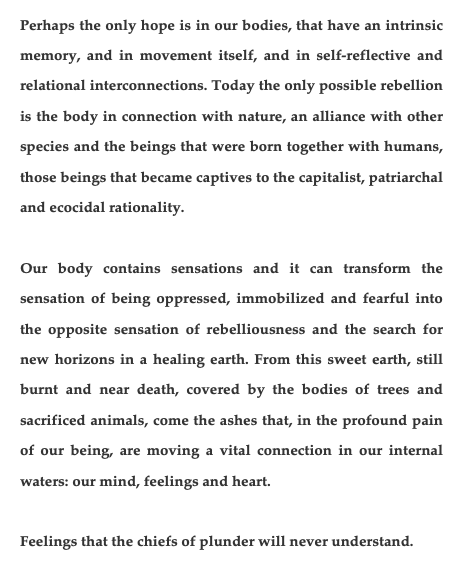 Perhaps the only hope is in our bodies, that have an intrinsic memory, and in movement itself, and in self-reflective and relational interconnections. Today the only possible rebellion is the body in connection with nature, an alliance with other species and the beings that were born together with humans, those beings that became captives to the capitalist, patriarchal and ecocidal rationality.

Our body contains sensations and it can transform the sensation of being oppressed, immobilized and fearful into the opposite sensation of rebelliousness and the search for new horizons in a healing earth. From this sweet earth, still burnt and near death, covered by the bodies of trees and sacrificed animals, come the ashes that, in the profound pain of our being, are moving a vital connection in our internal waters: our mind, feelings and heart.

Feelings that the chiefs of plunder will never understand.